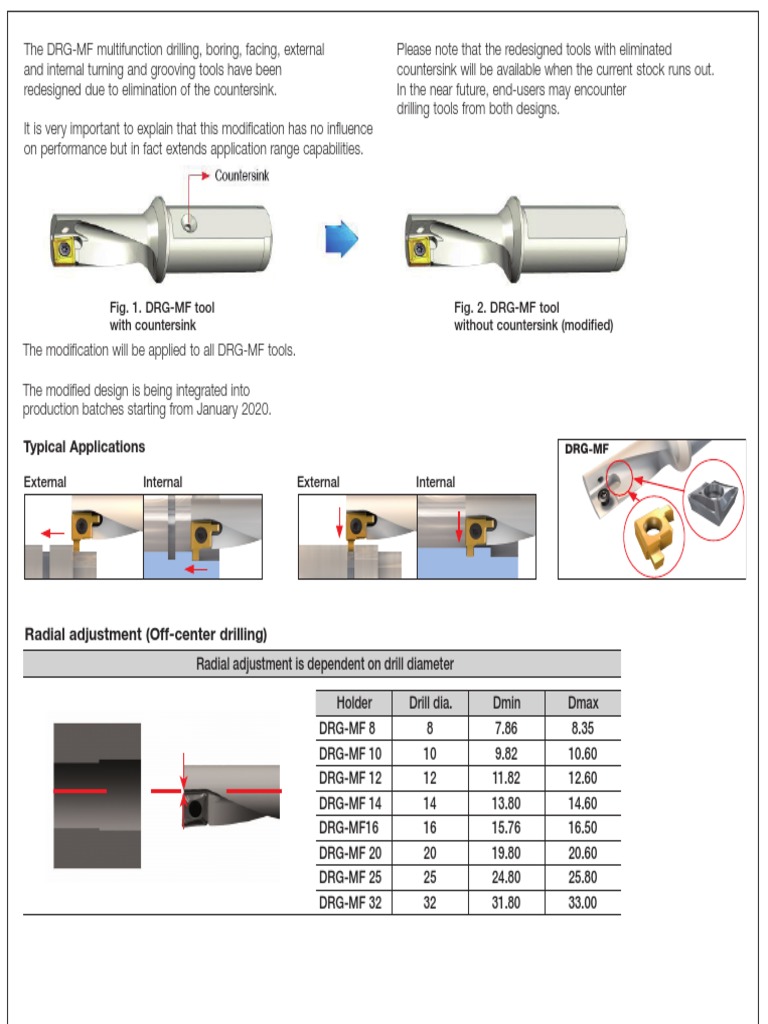 The DRG-MF multifunction drilling, boring, facing, external and internal turning and grooving tools have been redesigned due to elimination of the countersink.

It is very important to explain that this modification has no influence on performance but in fact extends application range capabilities.

Please note that the redesigned tools with eliminated countersink will be available when the current stock runs out. In the near future, end-users may encounter drilling tools from both designs.

Countersink

Fig. 1. DRG-MF tool with countersink

Fig. 2. DRG-MF tool without countersink (modified)

The modification will be applied to all DRG-MF tools.

The modified design is being integrated into production batches starting from January 2020.

Typical Applications

External

Internal

External

Internal

DRG-MF

Radial adjustment (Off-center drilling)

Radial adjustment is dependent on drill diameter

| Holder | Drill dia. | Dmin | Dmax |
|---|---|---|---|
| DRG-MF 8 | 8 | 7.86 | 8.35 |
| DRG-MF 10 | 10 | 9.82 | 10.60 |
| DRG-MF 12 | 12 | 11.82 | 12.60 |
| DRG-MF 14 | 14 | 13.80 | 14.60 |
| DRG-MF16 | 16 | 15.76 | 16.50 |
| DRG-MF 20 | 20 | 19.80 | 20.60 |
| DRG-MF 25 | 25 | 24.80 | 25.80 |
| DRG-MF 32 | 32 | 31.80 | 33.00 |